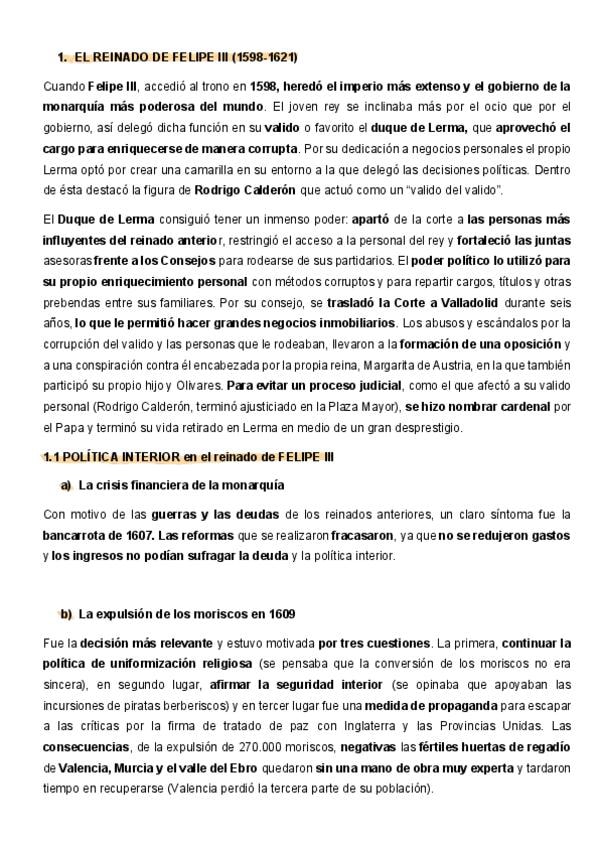 1. EL REINADO DE FELIPE III (1598-1621)

Cuando Felipe III, accedió al trono en 1598, heredó el imperio más extenso y el gobierno de la monarquía más poderosa del mundo. El joven rey se inclinaba más por el ocio que por el gobierno, así delegó dicha función en su valido o favorito el duque de Lerma, que aprovechó el cargo para enriquecerse de manera corrupta. Por su dedicación a negocios personales el propio Lerma optó por crear una camarilla en su entorno a la que delegó las decisiones políticas. Dentro de ésta destacó la figura de Rodrigo Calderón que actuó como un "valido del valido".

El Duque de Lerma consiguió tener un inmenso poder: apartó de la corte a las personas más influyentes del reinado anterior, restringió el acceso a la personal del rey y fortaleció las juntas asesoras frente a los Consejos para rodearse de sus partidarios. El poder político lo utilizó para su propio enriquecimiento personal con métodos corruptos y para repartir cargos, títulos y otras prebendas entre sus familiares. Por su consejo, se trasladó la Corte a Valladolid durante seis años, lo que le permitió hacer grandes negocios inmobiliarios. Los abusos y escándalos por la corrupción del valido y las personas que le rodeaban, llevaron a la formación de una oposición y a una conspiración contra él encabezada por la propia reina, Margarita de Austria, en la que también participó su propio hijo y Olivares. Para evitar un proceso judicial, como el que afectó a su valido personal (Rodrigo Calderón, terminó ajusticiado en la Plaza Mayor), se hizo nombrar cardenal por el Papa y terminó su vida retirado en Lerma en medio de un gran desprestigio.

1.1 POLÍTICA INTERIOR en el reinado de FELIPE III

a) La crisis financiera de la monarquía

Con motivo de las guerras y las deudas de los reinados anteriores, un claro síntoma fue la bancarrota de 1607. Las reformas que se realizaron fracasaron, ya que no se redujeron gastos y los ingresos no podían sufragar la deuda y la política interior.

b) La expulsión de los moriscos en 1609

Fue la decisión más relevante y estuvo motivada por tres cuestiones. La primera, continuar la política de uniformización religiosa (se pensaba que la conversión de los moriscos no era sincera), en segundo lugar, afirmar la seguridad interior (se opinaba que apoyaban las incursiones de piratas berberiscos) y en tercer lugar fue una medida de propaganda para escapar a las críticas por la firma de tratado de paz con Inglaterra y las Provincias Unidas. Las consecuencias, de la expulsión de 270.000 moriscos, negativas las fértiles huertas de regadío de Valencia, Murcia y el valle del Ebro quedaron sin una mano de obra muy experta y tardaron tiempo en recuperarse (Valencia perdió la tercera parte de su población).